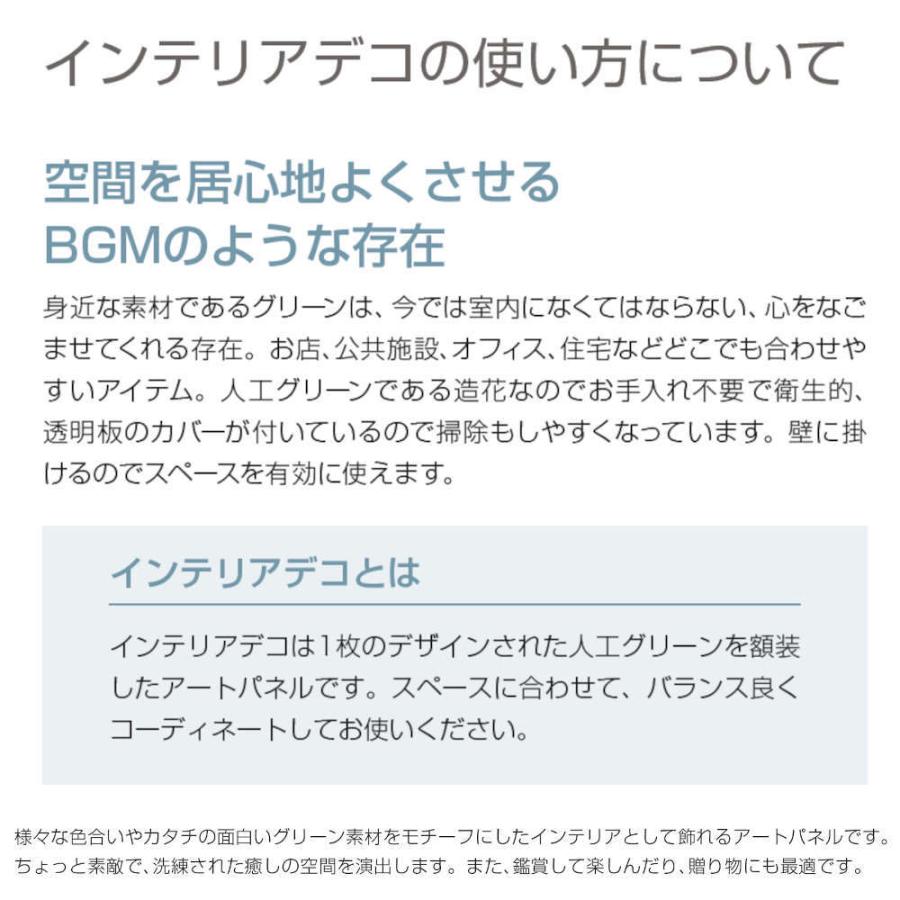 インテリアデコの使い方について

空間を居心地よくさせる
BGMのような存在

身近な素材であるグリーンは、今では室内になくてはならない、心をなごませてくれる存在。お店、公共施設、オフィス、住宅などどこでも合わせやすいアイテム。人工グリーンである造花なのでお手入れ不要で衛生的、透明板のカバーが付いているので掃除もしやすくなっています。壁に掛けるのでスペースを有効に使えます。

インテリアデコとは

インテリアデコは1枚のデザインされた人工グリーンを額装したアートパネルです。スペースに合わせて、バランス良くコーディネートしてお使いください。

様々な色合いやカタチの面白いグリーン素材をモチーフにしたインテリアとして飾れるアートパネルです。ちょっと素敵で、洗練された癒しの空間を演出します。また、鑑賞して楽しんだり、贈り物にも最適です。